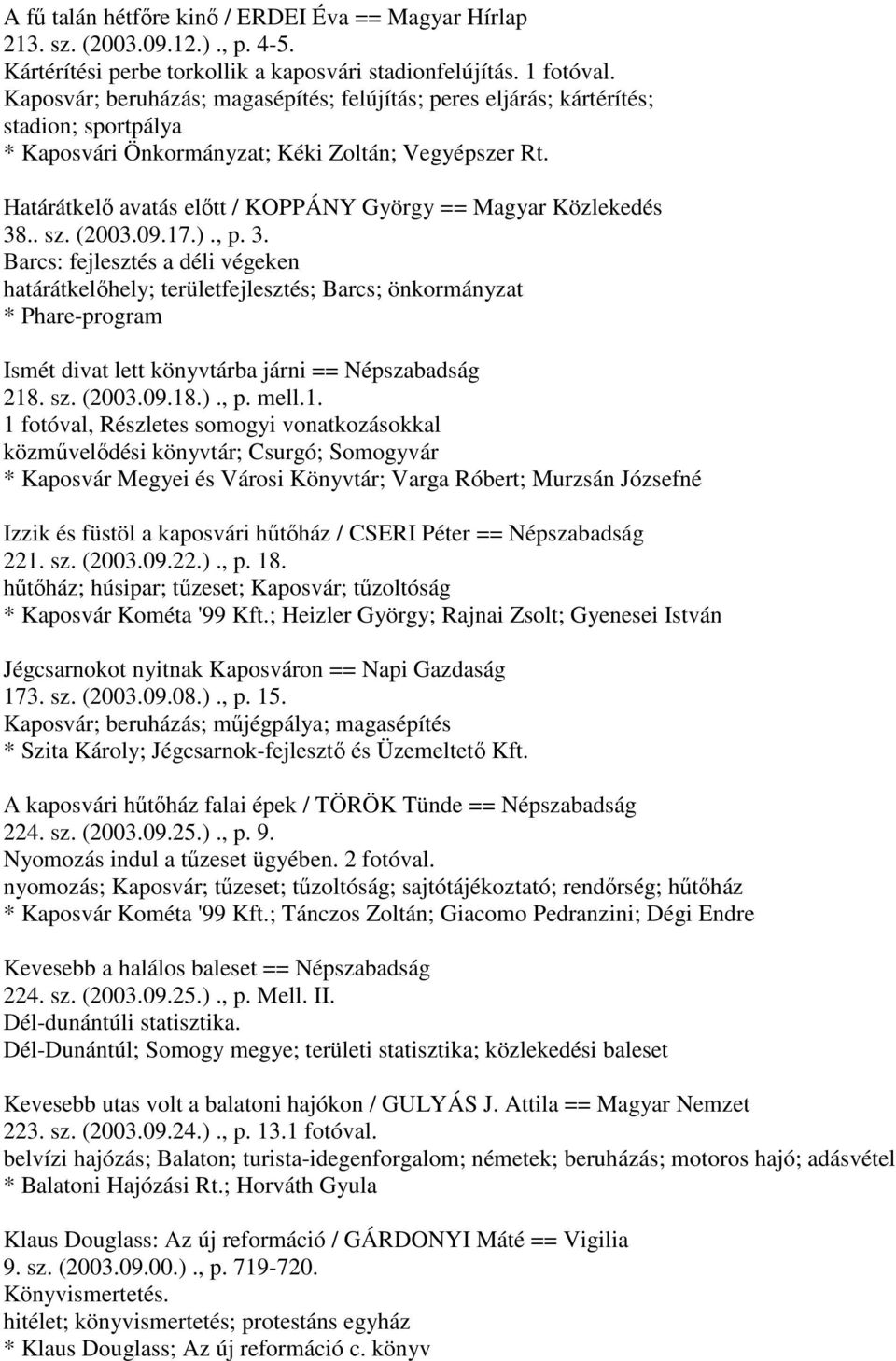 A fű talán hétfőre kinő / ERDEI Éva == Magyar Hírlap
213. sz. (2003.09.12.) ., p. 4-5.
Kártérítési perbe torkollik a kaposvári stadionfelújítás. 1 fotóval.
Kaposvár; beruházás; magasépítés; felújítás; peres eljárás; kártérítés; stadion; sportpálya
* Kaposvári Önkormányzat; Kéki Zoltán; Vegyépszer Rt.

Határátkelő avatás előtt / KOPPÁNY György == Magyar Közlekedés
38.. sz. (2003.09.17.) ., p. 3.
Barcs: fejlesztés a déli végeken
határátkelőhely; területfejlesztés; Barcs; önkormányzat
* Phare-program

Ismét divat lett könyvtárba járni == Népszabadság
218. sz. (2003.09.18.) ., p. mell.1.
1 fotóval, Részletes somogyi vonatkozásokkal
közművelődési könyvtár; Csurgó; Somogyvár
* Kaposvár Megyei és Városi Könyvtár; Varga Róbert; Murzsán Józsefné

Izzik és füstöl a kaposvári hűtőház / CSERI Péter == Népszabadság
221. sz. (2003.09.22.) ., p. 18.
hűtőház; húsipar; tűzeset; Kaposvár; tűzoltóság
* Kaposvár Kométa '99 Kft.; Heizler György; Rajnai Zsolt; Gyenesei István

Jégcsarnokot nyitnak Kaposváron == Napi Gazdaság
173. sz. (2003.09.08.) ., p. 15.
Kaposvár; beruházás; műjégpálya; magasépítés
* Szita Károly; Jégcsarnok-fejlesztő és Üzemeltető Kft.

A kaposvári hűtőház falai épek / TÖRÖK Tünde == Népszabadság
224. sz. (2003.09.25.) ., p. 9.
Nyomozás indul a tűzeset ügyében. 2 fotóval.
nyomozás; Kaposvár; tűzeset; tűzoltóság; sajtótájékoztató; rendőrség; hűtőház
* Kaposvár Kométa '99 Kft.; Tánczos Zoltán; Giacomo Pedranzini; Dégi Endre

Kevesebb a halálos baleset == Népszabadság
224. sz. (2003.09.25.) ., p. Mell. II.
Dél-dunántúli statisztika.
Dél-Dunántúl; Somogy megye; területi statisztika; közlekedési baleset

Kevesebb utas volt a balatoni hajókon / GULYÁS J. Attila == Magyar Nemzet
223. sz. (2003.09.24.) ., p. 13.1 fotóval.
belvízi hajózás; Balaton; turista-idegenforgalom; németek; beruházás; motoros hajó; adásvétel
* Balatoni Hajózási Rt.; Horváth Gyula

Klaus Douglass: Az új reformáció / GÁRDONYI Máté == Vigilia
9. sz. (2003.09.00.) ., p. 719-720.
Könyvismertetés.
hitélet; könyvismertetés; protestáns egyház
* Klaus Douglass; Az új reformáció c. könyv